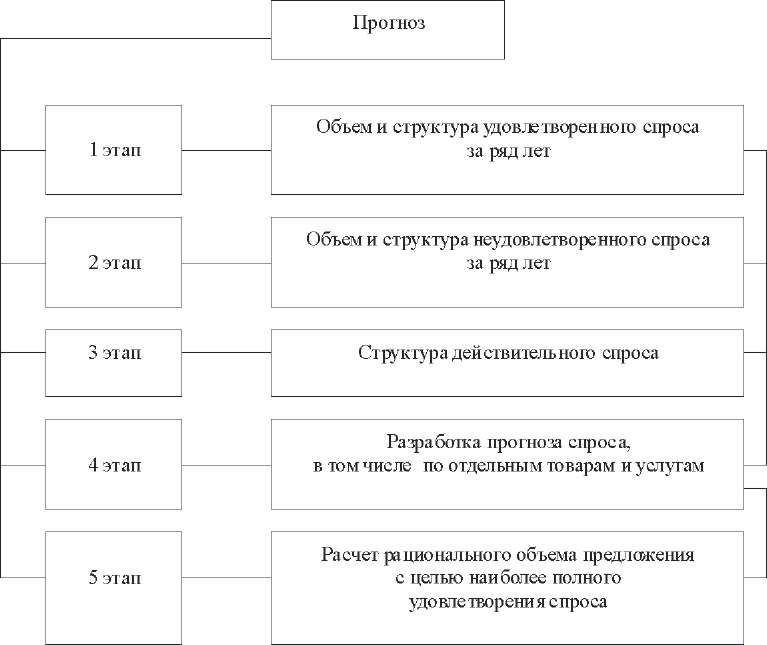 Прогноз

1 этап

Объем и структура удовлетворенного спроса за ряд лет

2 этап

Объем и структура неудовлетворенного спроса за ряд лет

3 этап

Структура действительного спроса

4 этап

Разработка прогноза спроса, в том числе по отдельным товарам и услугам

5 этап

Расчет рационального объема предложения с целью наиболее полного удовлетворения спроса